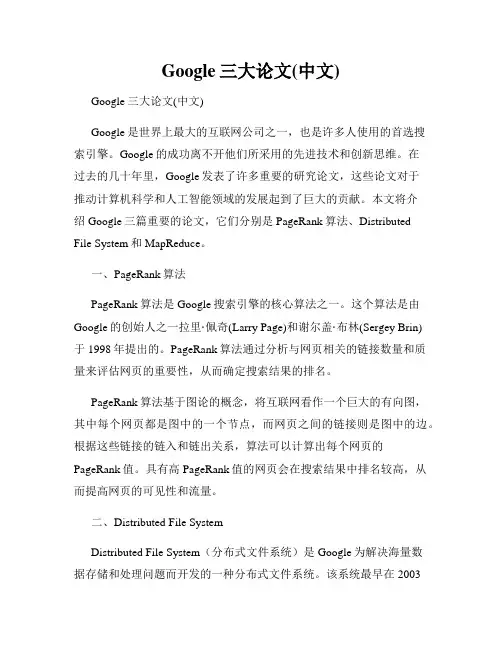 Google 三大论文(中文)

Google 三大论文(中文)

Google 是世界上最大的互联网公司之一，也是许多人使用的首选搜索引擎。Google 的成功离不开他们所采用的先进技术和创新思维。在过去的几十年里，Google 发表了许多重要的研究论文，这些论文对于推动计算机科学和人工智能领域的发展起到了巨大的贡献。本文将介绍 Google 三篇重要的论文，它们分别是 PageRank 算法、Distributed File System 和 MapReduce。

一、PageRank 算法

PageRank 算法是 Google 搜索引擎的核心算法之一。这个算法是由 Google 的创始人之一拉里·佩奇(Larry Page)和谢尔盖·布林(Sergey Brin)于 1998 年提出的。PageRank 算法通过分析与网页相关的链接数量和质量来评估网页的重要性，从而确定搜索结果的排名。

PageRank 算法基于图论的概念，将互联网看作一个巨大的有向图，其中每个网页都是图中的一个节点，而网页之间的链接则是图中的边。根据这些链接的链入和链出关系，算法可以计算出每个网页的 PageRank 值。具有高 PageRank 值的网页会在搜索结果中排名较高，从而提高网页的可见性和流量。

二、Distributed File System

Distributed File System（分布式文件系统）是 Google 为解决海量数据存储和处理问题而开发的一种分布式文件系统。该系统最早在 2003